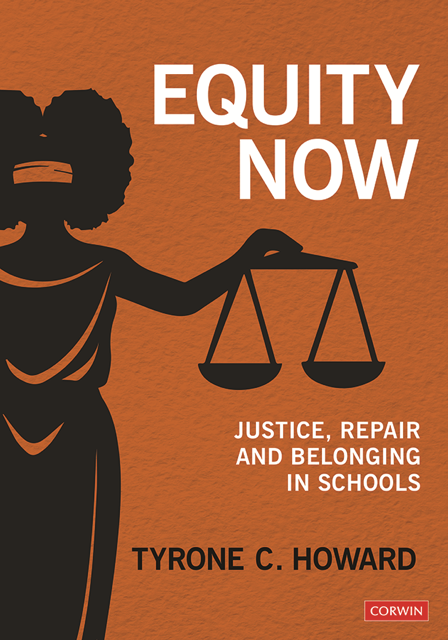 EQUITY NOW

JUSTICE, REPAIR AND BELONGING IN SCHOOLS

TYRONE C. HOWARD

CORWIN